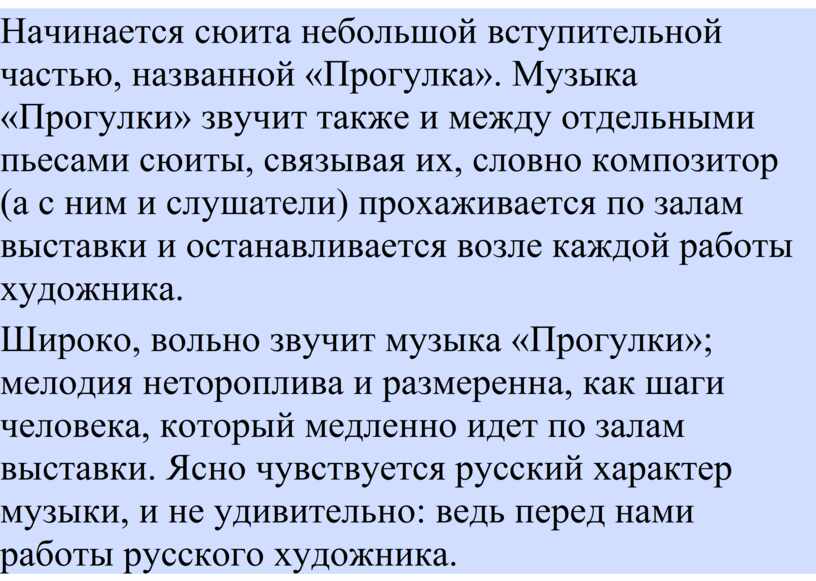 Начинается сюита небольшой вступительной частью, названной «Прогулка». Музыка «Прогулки» звучит также и между отдельными пьесами сюиты, связывая их, словно композитор (а с ним и слушатели) прохаживается по залам выставки и останавливается возле каждой работы художника.

Широко, вольно звучит музыка «Прогулки»; мелодия нетороплива и размеренна, как шаги человека, который медленно идет по залам выставки. Ясно чувствуется русский характер музыки, и не удивительно: ведь перед нами работы русского художника.